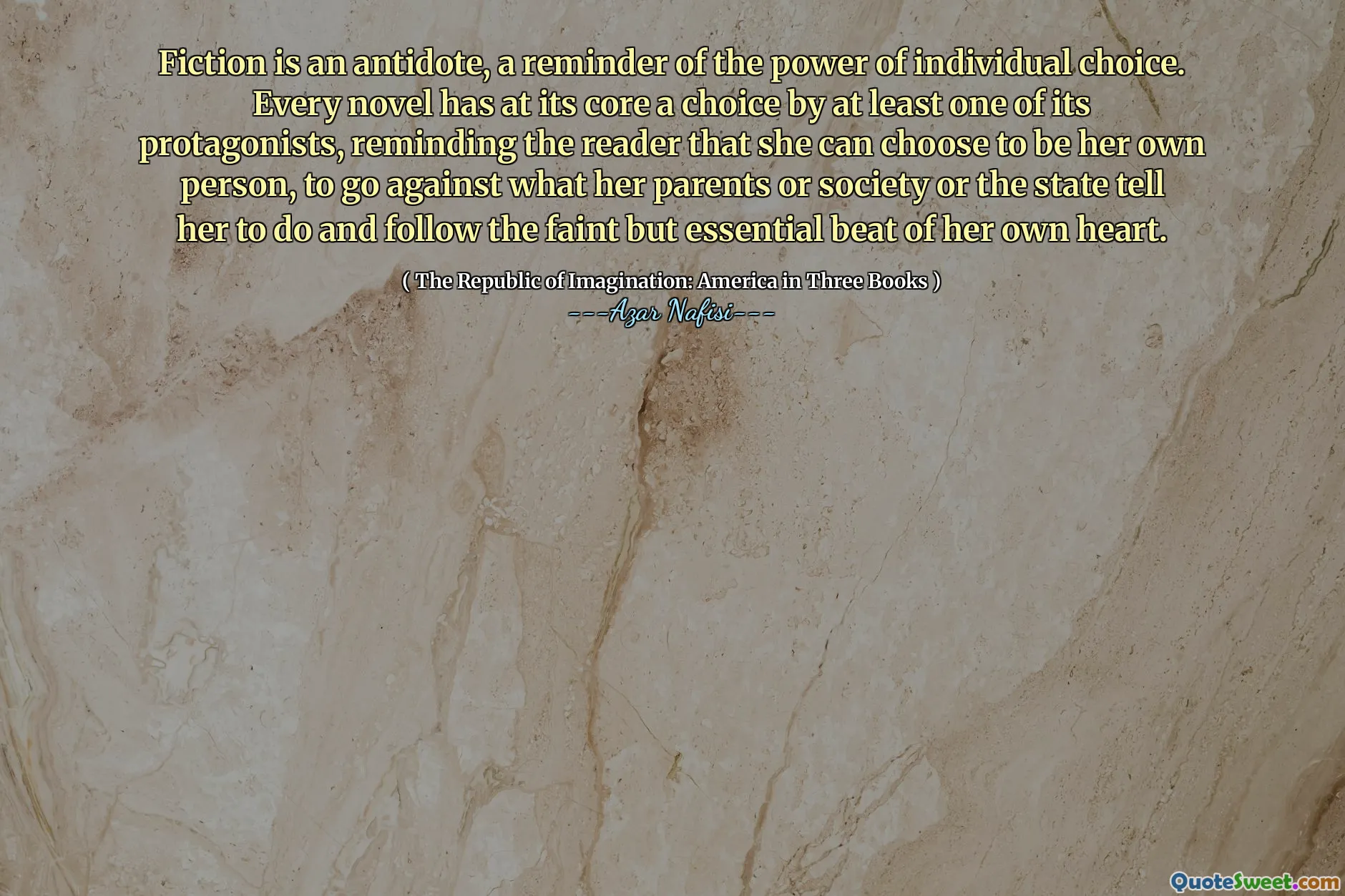 Fiction is an antidote, a reminder of the power of individual choice. Every novel has at its core a choice by at least one of its protagonists, reminding the reader that she can choose to be her own person, to go against what her parents or society or the state tell her to do and follow the faint but essential beat of her own heart.

( The Republic of Imagination: America in Three Books )
---Azar Nafisi---

QuoteSweet.com